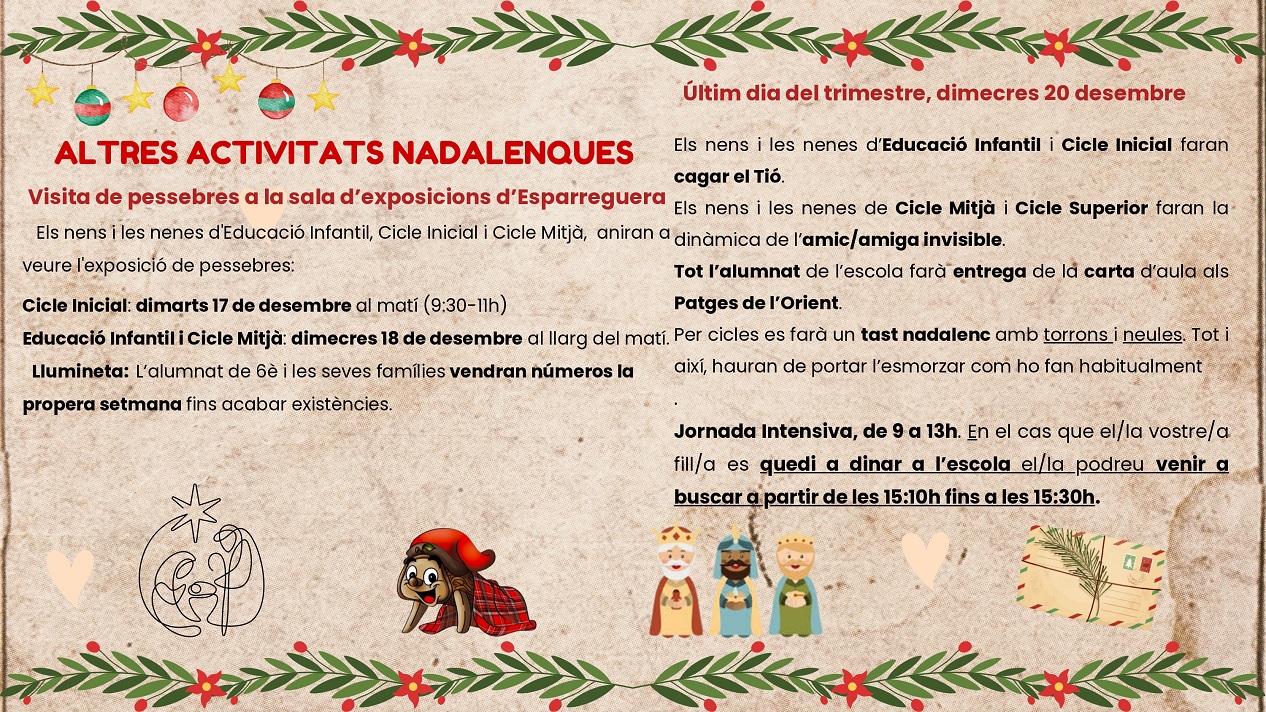 ALTRES ACTIVITATS NADALENQUES

Visita de pessebres a la sala d'exposicions d'Esparreguera

Els nens i les nenes d'Educació Infantil, Cicle Inicial i Cicle Mitjà, aniran a veure l'exposició de pessebres:

Cicle Inicial: dimarts 17 de desembre al matí (9:30-11h)

Educació Infantil i Cicle Mitjà: dimecres 18 de desembre al llarg del matí.

Llumineta: L'alumnat de 6è i les seves famílies vendran números la propera setmana fins acabar existències.

Últim dia del trimestre, dimecres 20 desembre

Els nens i les nenes d'Educació Infantil i Cicle Inicial faran cagar el Tió.

Els nens i les nenes de Cicle Mitjà i Cicle Superior faran la dinàmica de l'amic/amiga invisible.

Tot l'alumnat de l'escola farà entrega de la carta d'aula als Patges de l'Orient.

Per cicles es farà un tast nadalenc amb torrons i neules. Tot i així, hauran de portar l'esmorzar com ho fan habitualment

.

Jornada Intensiva, de 9 a 13h. En el cas que el/la vostre/a fill/a es quedi a dinar a l'escola el/la podreu venir a buscar a partir de les 15:10h fins a les 15:30h.